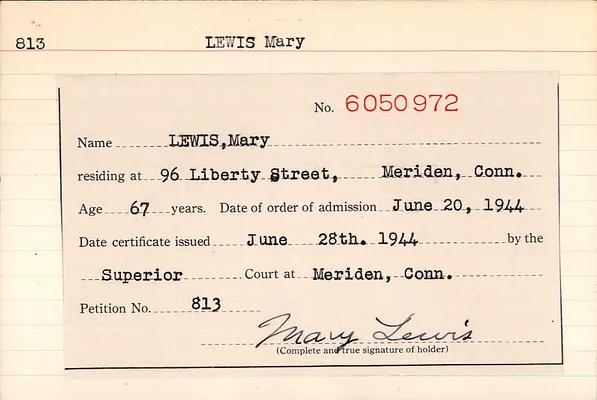 813 LEWIS Mary

No. 6050972

Name LEWIS,Mary

residing at 96 Liberty Street, Meriden, Conn.

Age 67 years. Date of order of admission June 20, 1944

Date certificate issued June 28th. 1944 by the

Superior Court at Meriden, Conn.

Petition No. 813

Mary Lewis
(Complete and true signature of holder)